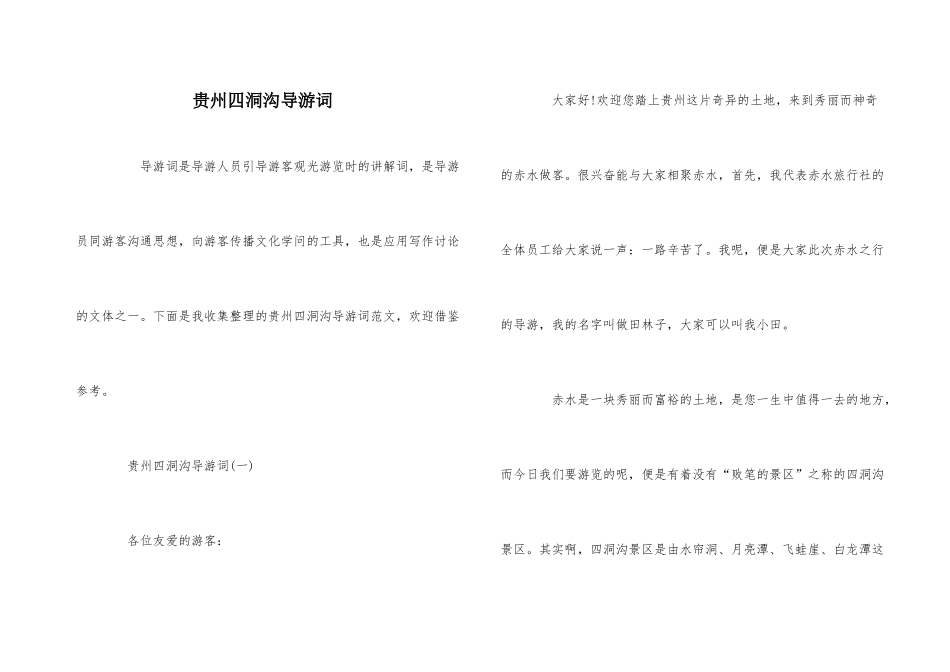 贵州四洞沟导游词

导游词是导游人员引导游客观光游览时的讲解词，是导游员同游客沟通思想，向游客传播文化学问的工具，也是应用写作讨论的文体之一。下面是我收集整理的贵州四洞沟导游词范文，欢迎借鉴参考。

贵州四洞沟导游词(一)

各位友爱的游客：

大家好!欢迎您踏上贵州这片奇异的土地，来到秀丽而神奇的赤水做客。很兴奋能与大家相聚赤水，首先，我代表赤水旅行社的全体员工给大家说一声：一路辛苦了。我呢，便是大家此次赤水之行的导游，我的名字叫做田林子，大家可以叫我小田。

赤水是一块秀丽而富裕的土地，是您一生中值得一去的地方，而今日我们要游览的呢，便是有着没有“败笔的景区”之称的四洞沟景区。其实啊，四洞沟景区是由水帘洞、月亮潭、飞蛙崖、白龙潭这